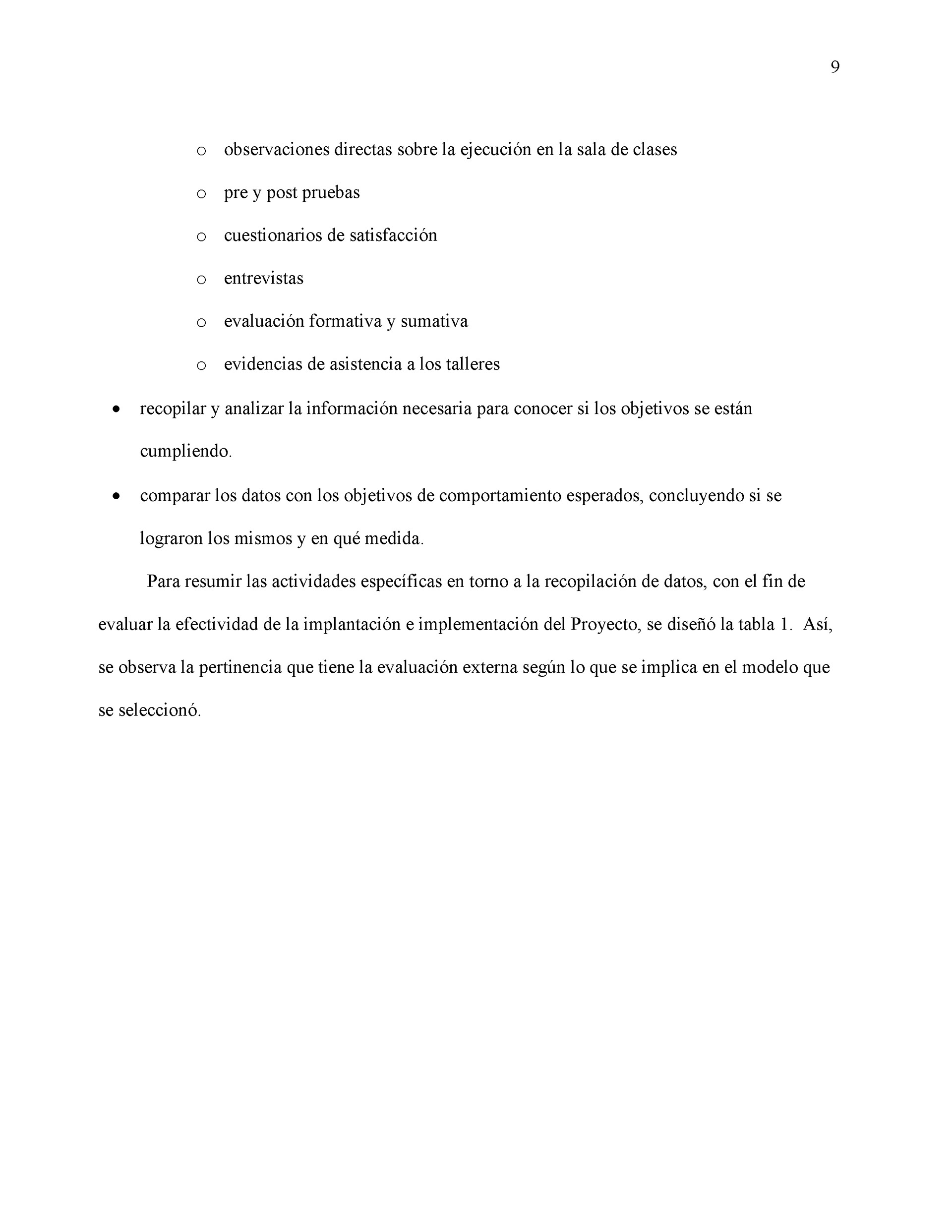 9

o observaciones directas sobre la ejecución en la sala de clases

o pre y post pruebas

o cuestionarios de satisfacción

o entrevistas

o evaluación formativa y sumativa

o evidencias de asistencia a los talleres

• recopilar y analizar la información necesaria para conocer si los objetivos se están cumpliendo.

• comparar los datos con los objetivos de comportamiento esperados, concluyendo si se lograron los mismos y en qué medida.

Para resumir las actividades específicas en torno a la recopilación de datos, con el fin de evaluar la efectividad de la implantación e implementación del Proyecto, se diseñó la tabla 1. Así, se observa la pertinencia que tiene la evaluación externa según lo que se implica en el modelo que se seleccionó.